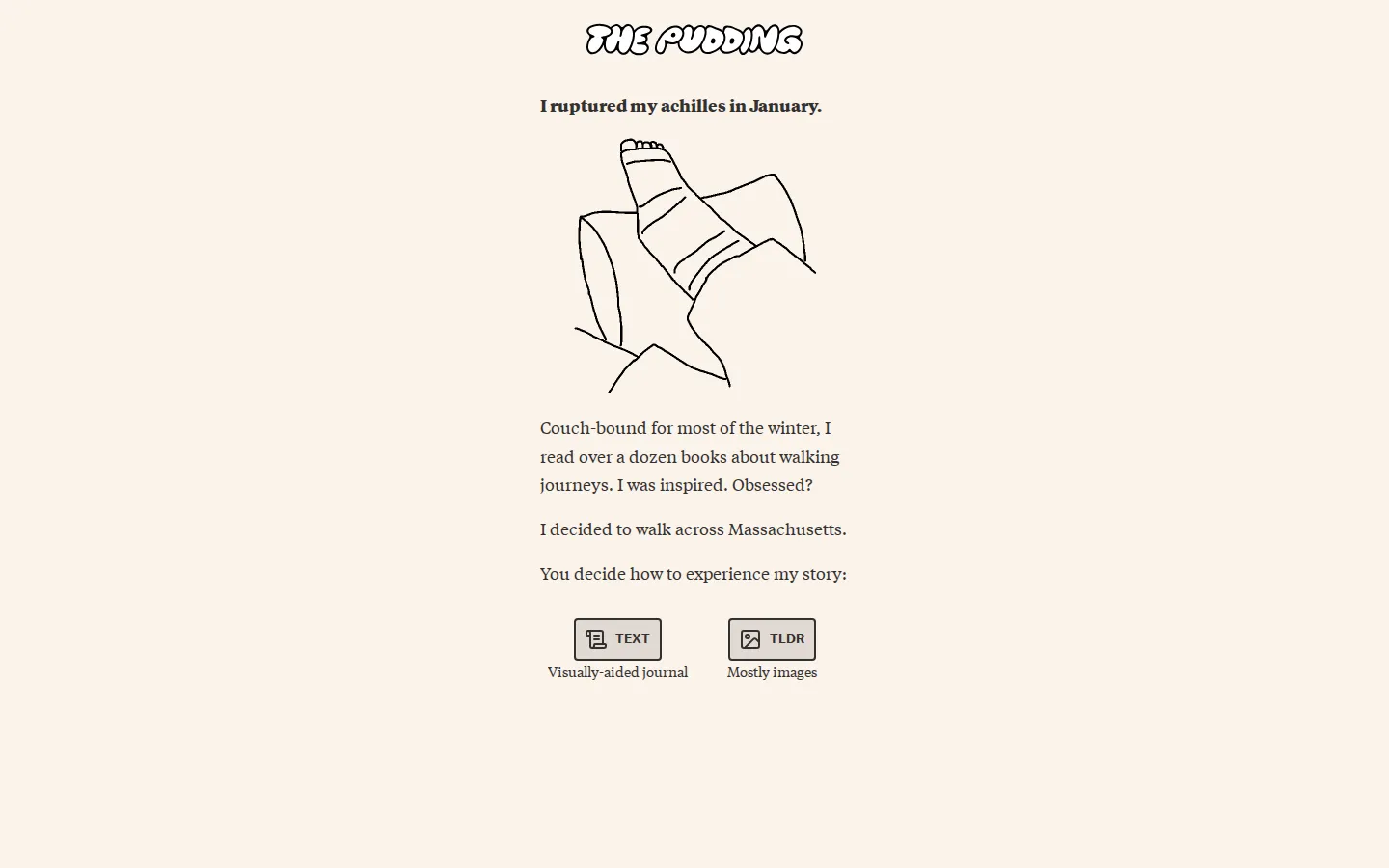 THE PUDDING

I ruptured my achilles in January.

Couch-bound for most of the winter, I read over a dozen books about walking journeys. I was inspired. Obsessed?

I decided to walk across Massachusetts.

You decide how to experience my story:

TEXT
Visually-aided journal

TLDR
Mostly images